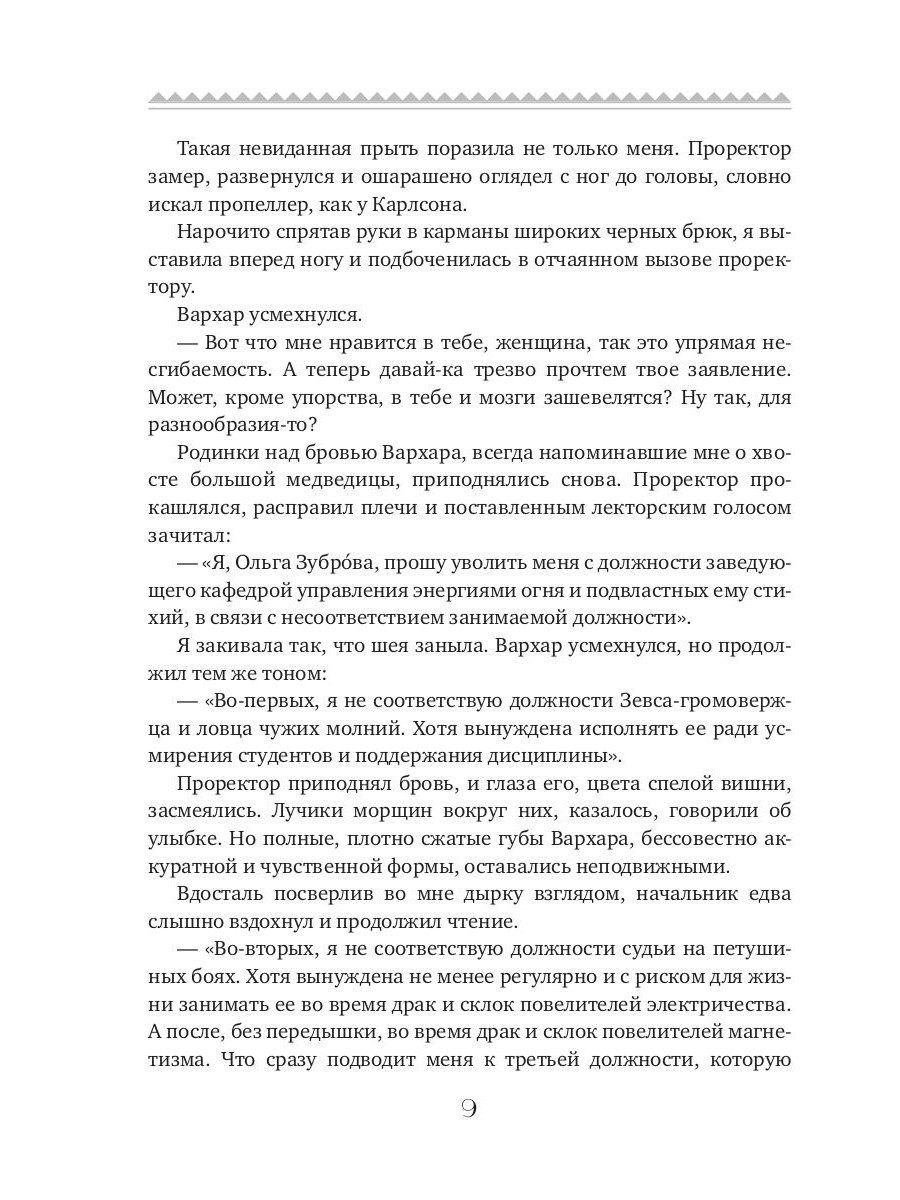 Такая невиданная прыть поразила не только меня. Проректор замер, развернулся и ошарашено оглядел с ног до головы, словно искал пропеллер, как у Карлсона.

Нарочито спрятав руки в карманы широких черных брюк, я выставила вперед ногу и подбоченилась в отчаянном вызове проректору.

Вархар усмехнулся.

— Вот что мне нравится в тебе, женщина, так это упрямая несгибаемость. А теперь давай-ка трезво прочтем твое заявление. Может, кроме упорства, в тебе и мозги зашевелятся? Ну так, для разнообразия-то?

Родинки над бровью Вархара, всегда напоминавшие мне о хвосте большой медведицы, приподнялись снова. Проректор прокашлялся, расправил плечи и поставленным лекторским голосом зачитал:

— «Я, Ольга Зубро́ва, прошу уволить меня с должности заведующего кафедрой управления энергиями огня и подвластных ему стихий, в связи с несоответствием занимаемой должности».

Я закивала так, что шея заныла. Вархар усмехнулся, но продолжил тем же тоном:

— «Во-первых, я не соответствую должности Зевса-громовержца и ловца чужих молний. Хотя вынуждена исполнять ее ради усмирения студентов и поддержания дисциплины».

Проректор приподнял бровь, и глаза его, цвета спелой вишни, засмеялись. Лучики морщин вокруг них, казалось, говорили об улыбке. Но полные, плотно сжатые губы Вархара, бессовестно аккуратной и чувственной формы, оставались неподвижными.

Вдосталь посверлив во мне дырку взглядом, начальник едва слышно вздохнул и продолжил чтение.

— «Во-вторых, я не соответствую должности судьи на петушиных боях. Хотя вынуждена не менее регулярно и с риском для жизни занимать ее во время драк и склок повелителей электричества. А после, без передышки, во время драк и склок повелителей магнетизма. Что сразу подводит меня к третьей должности, которую

9